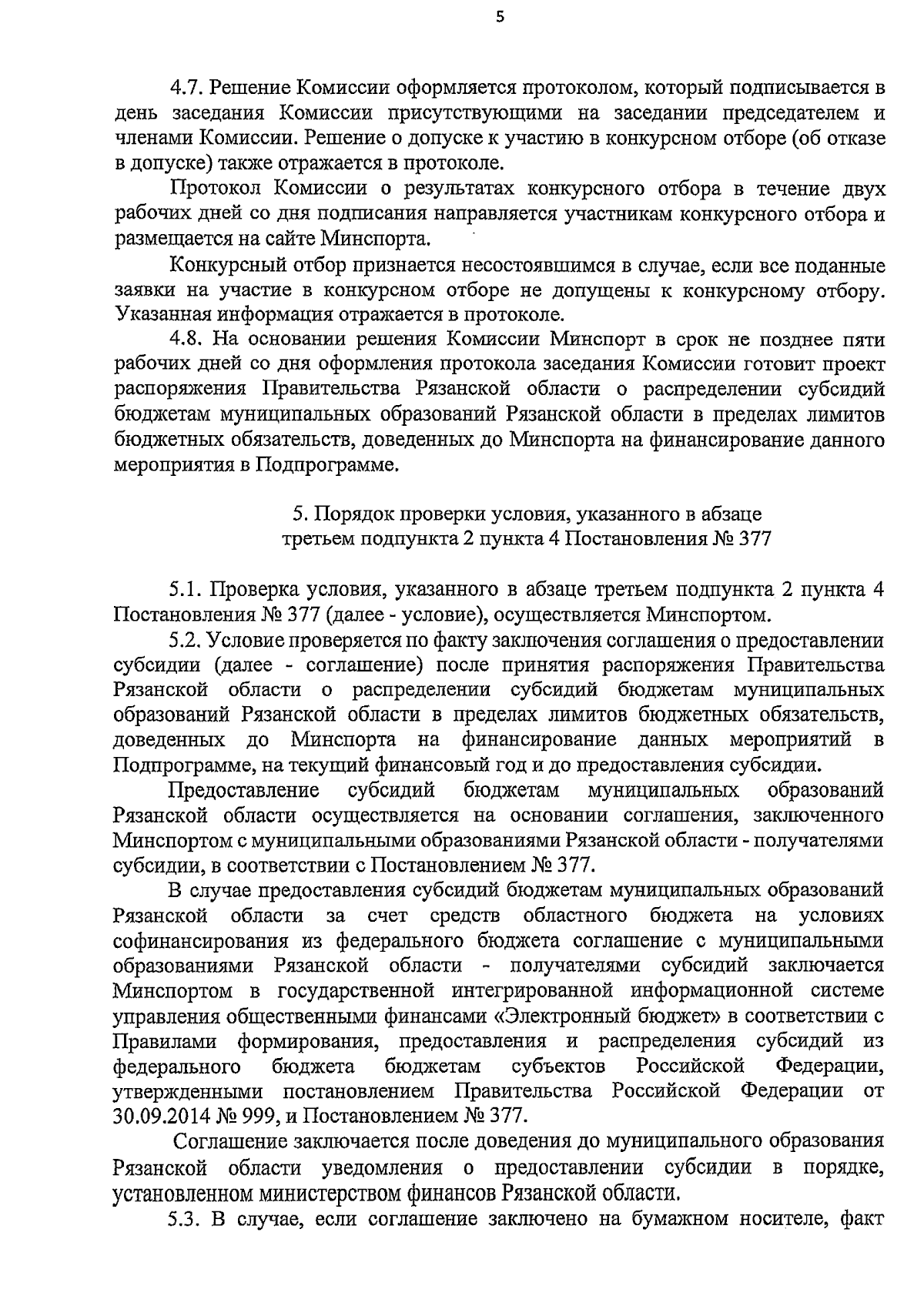 5

4.7. Решение Комиссии оформляется протоколом, который подписывается в день заседания Комиссии присутствующими на заседании председателем и членами Комиссии. Решение о допуске к участию в конкурсном отборе (об отказе в допуске) также отражается в протоколе.

Протокол Комиссии о результатах конкурсного отбора в течение двух рабочих дней со дня подписания направляется участникам конкурсного отбора и размещается на сайте Минспорта.

Конкурсный отбор признается несостоявшимся в случае, если все поданные заявки на участие в конкурсном отборе не допущены к конкурсному отбору. Указанная информация отражается в протоколе.

4.8. На основании решения Комиссии Минспорт в срок не позднее пяти рабочих дней со дня оформления протокола заседания Комиссии готовит проект распоряжения Правительства Рязанской области о распределении субсидий бюджетам муниципальных образований Рязанской области в пределах лимитов бюджетных обязательств, доведенных до Минспорта на финансирование данного мероприятия в Подпрограмме.

5. Порядок проверки условия, указанного в абзаце третьем подпункта 2 пункта 4 Постановления № 377

5.1. Проверка условия, указанного в абзаце третьем подпункта 2 пункта 4 Постановления № 377 (далее - условие), осуществляется Минспортом.

5.2. Условие проверяется по факту заключения соглашения о предоставлении субсидии (далее - соглашение) после принятия распоряжения Правительства Рязанской области о распределении субсидий бюджетам муниципальных образований Рязанской области в пределах лимитов бюджетных обязательств, доведенных до Минспорта на финансирование данных мероприятий в Подпрограмме, на текущий финансовый год и до предоставления субсидии.

Предоставление субсидий бюджетам муниципальных образований Рязанской области осуществляется на основании соглашения, заключенного Минспортом с муниципальными образованиями Рязанской области - получателями субсидии, в соответствии с Постановлением № 377.

В случае предоставления субсидий бюджетам муниципальных образований Рязанской области за счет средств областного бюджета на условиях софинансирования из федерального бюджета соглашение с муниципальными образованиями Рязанской области - получателями субсидий заключается Минспортом в государственной интегрированной информационной системе управления общественными финансами «Электронный бюджет» в соответствии с Правилами формирования, предоставления и распределения субсидий из федерального бюджета бюджетам субъектов Российской Федерации, утвержденными постановлением Правительства Российской Федерации от 30.09.2014 № 999, и Постановлением № 377.

Соглашение заключается после доведения до муниципального образования Рязанской области уведомления о предоставлении субсидии в порядке, установленном министерством финансов Рязанской области.

5.3. В случае, если соглашение заключено на бумажном носителе, факт